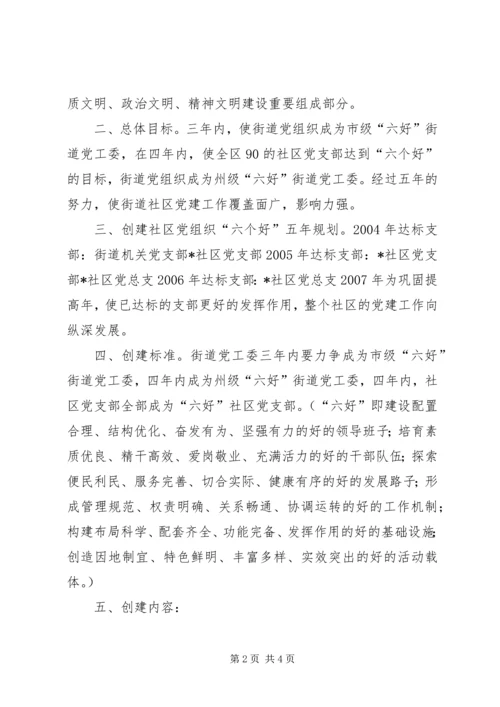 质文明、政治文明、精神文明建设重要组成部分。

二、总体目标。三年内，使街道党组织成为市级“六好”街道党工委，在四年内，使全区90的社区党支部达到“六个好”的目标，街道党组织成为州级“六好”街道党工委。经过五年的努力，使街道社区党建工作覆盖面广，影响力强。

三、创建社区党组织“六个好”五年规划。2004年达标支部：街道机关党支部*社区党支部2005年达标支部：*社区党支部*社区党总支2006年达标支部：*社区党总支2007年为巩固提高年，使已达标的支部更好的发挥作用，整个社区的党建工作向纵深发展。

四、创建标准。街道党工委三年内要力争成为市级“六好”街道党工委，四年内成为州级“六好”街道党工委，四年内，社区党支部全部成为“六好”社区党支部。（“六好”即建设配置合理、结构优化、奋发有为、坚强有力的好的领导班子；培育素质优良、精干高效、爱岗敬业、充满活力的好的干部队伍；探索便民利民、服务完善、切合实际、健康有序的好的发展路子；形成管理规范、权责明确、关系畅通、协调运转的好的工作机制；构建布局科学、配套齐全、功能完备、发挥作用的好的基础设施；创造因地制宜、特色鲜明、丰富多样、实效突出的好的活动载体。）

五、创建内容：

第2页 共4页